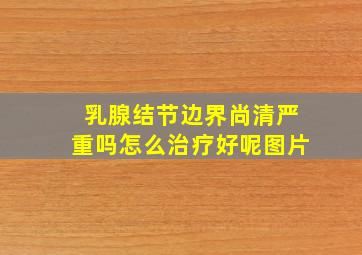 乳腺结节边界尚清严重吗怎么治疗好呢图片